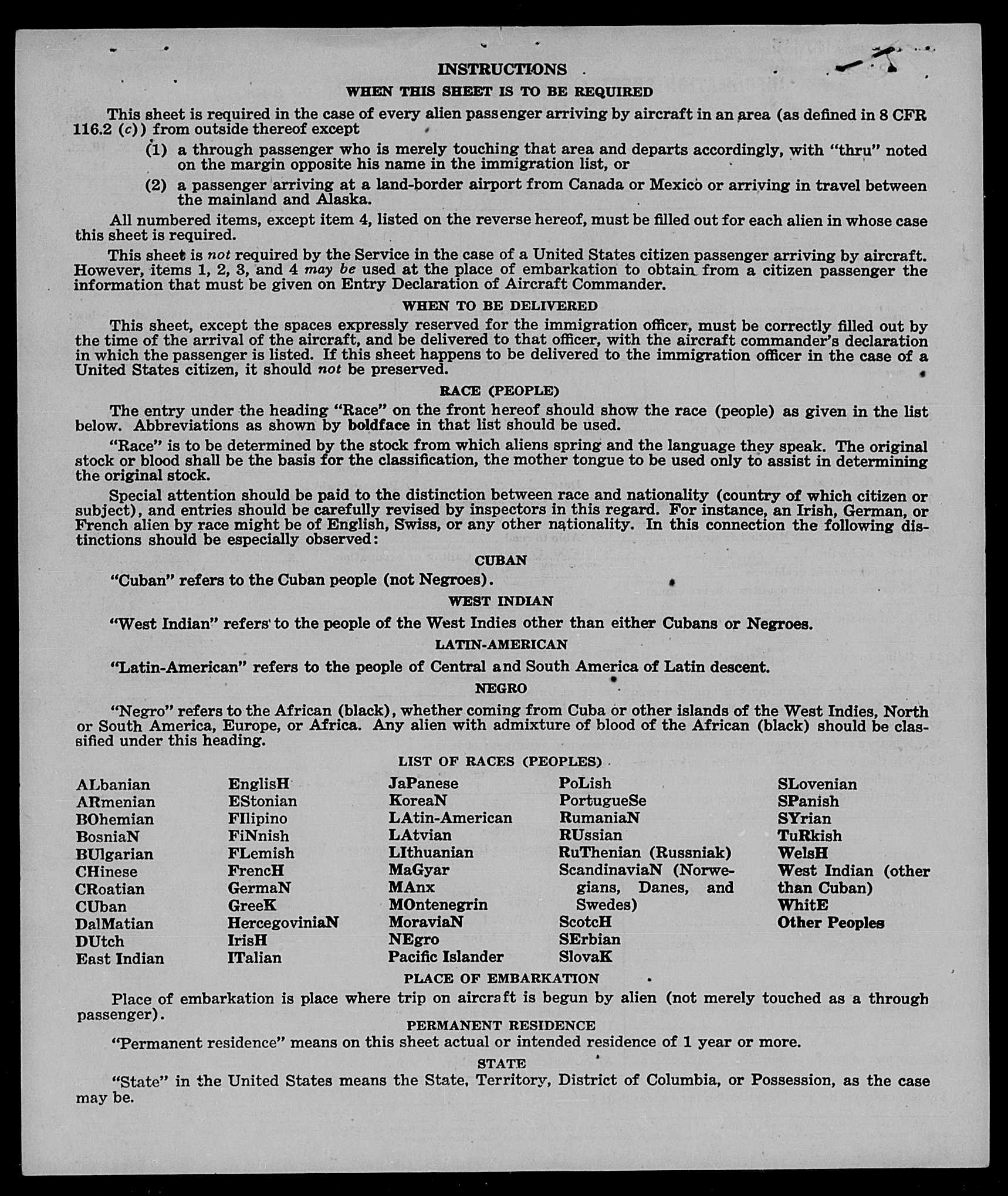 INSTRUCTIONS

WHEN THIS SHEET IS TO BE REQUIRED

This sheet is required in the case of every alien passenger arriving by aircraft in an area (as defined in 8 CFR 116.2 (c)) from outside thereof except

(1) a through passenger who is merely touching that area and departs accordingly, with "thru" noted on the margin opposite his name in the immigration list, or

(2) a passenger arriving at a land-border airport from Canada or Mexico or arriving in travel between the mainland and Alaska.

All numbered items, except item 4, listed on the reverse hereof, must be filled out for each alien in whose case this sheet is required.

This sheet is not required by the Service in the case of a United States citizen passenger arriving by aircraft. However, items 1, 2, 3, and 4 may be used at the place of embarkation to obtain from a citizen passenger the information that must be given on Entry Declaration of Aircraft Commander.

WHEN TO BE DELIVERED

This sheet, except the spaces expressly reserved for the immigration officer, must be correctly filled out by the time of the arrival of the aircraft, and be delivered to that officer, with the aircraft commander's declaration in which the passenger is listed. If this sheet happens to be delivered to the immigration officer in the case of a United States citizen, it should not be preserved.

RACE (PEOPLE)

The entry under the heading "Race" on the front hereof should show the race (people) as given in the list below. Abbreviations as shown by boldface in that list should be used.

"Race" is to be determined by the stock from which aliens spring and the language they speak. The original stock or blood shall be the basis for the classification, the mother tongue to be used only to assist in determining the original stock.

Special attention should be paid to the distinction between race and nationality (country of which citizen or subject), and entries should be carefully revised by inspectors in this regard. For instance, an Irish, German, or French alien by race might be of English, Swiss, or any other nationality. In this connection the following distinctions should be especially observed:

CUBAN

"Cuban" refers to the Cuban people (not Negroes).

WEST INDIAN

"West Indian" refers to the people of the West Indies other than either Cubans or Negroes.

LATIN-AMERICAN

"Latin-American" refers to the people of Central and South America of Latin descent.

NEGRO

"Negro" refers to the African (black), whether coming from Cuba or other islands of the West Indies, North or South America, Europe, or Africa. Any alien with admixture of blood of the African (black) should be classified under this heading.

LIST OF RACES (PEOPLES)

ALbanian
ARmenian
BOhemian
BosniaN
BUlgarian
CHinese
CRoatian
CUban
DalMatian
DUtch
East Indian

EnglisH
EStonian
FIlipino
FiNnish
FLemish
FrencH
GermaN
GreeK
HercegoviniaN
IrisH
ITalian

JaPanese
KoreaN
LAtin-American
LAtvian
LIthuanian
MaGyar
MAnx
MOntenegrin
MoraviaN
NEgro
Pacific Islander

PoLish
PortugueSe
RumaniaN
RUssian
RuThenian (Russniak)
ScandinaviaN (Norwegians, Danes, and Swedes)
ScotcH
SErbian
SlovaK

SLovenian
SPanish
SYrian
TuRkish
WelsH
West Indian (other than Cuban)
WhitE
Other Peoples

PLACE OF EMBARKATION

Place of embarkation is place where trip on aircraft is begun by alien (not merely touched as a through passenger).

PERMANENT RESIDENCE

"Permanent residence" means on this sheet actual or intended residence of 1 year or more.

STATE

"State" in the United States means the State, Territory, District of Columbia, or Possession, as the case may be.